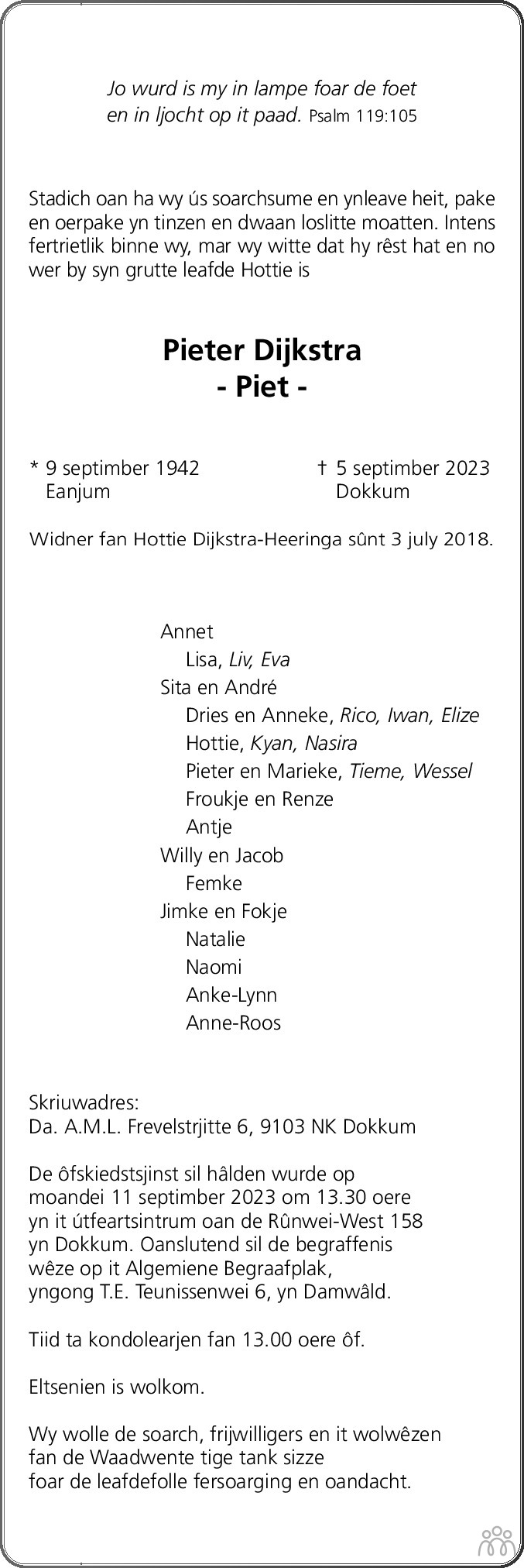 Jo wurd is my in lampe foar de foet
en in ljocht op it paad. Psalm 119:105

Stadich oan ha wy ús soarchsume en ynleave heit, pake en oerpake yn tinzen en dwaan loslitte moatten. Intens fertrietlik binne wy, mar wy witte dat hy rêst hat en no wer by syn grutte leafde Hottie is

Pieter Dijkstra
- Piet -

* 9 septimber 1942
Eanjum

† 5 septimber 2023
Dokkum

Widner fan Hottie Dijkstra-Heeringa sûnt 3 july 2018.

Annet
Lisa, Liv, Eva
Sita en André
Dries en Anneke, Rico, Iwan, Elize
Hottie, Kyan, Nasira
Pieter en Marieke, Tieme, Wessel
Froukje en Renze
Antje
Willy en Jacob
Femke
Jimke en Fokje
Natalie
Naomi
Anke-Lynn
Anne-Roos

Skriuwadres:
Da. A.M.L. Frevelstrjitte 6, 9103 NK Dokkum

De ôfskiedstsjinst sil hâlden wurde op
moandei 11 septimber 2023 om 13.30 oere
yn it útfeartsintrum oan de Rûnwei-West 158
yn Dokkum. Oanslutend sil de begraffenis
wêze op it Algemiene Begraafplak,
yngong T.E. Teunissenwei 6, yn Damwâld.

Tiid ta kondolearjen fan 13.00 oere ôf.

Eltsenien is wolkom.

Wy wolle de soarch, frijwilligers en it wolwêzen
fan de Waadwente tige tank sizze
foar de leafdefolle fersoarging en oandacht.